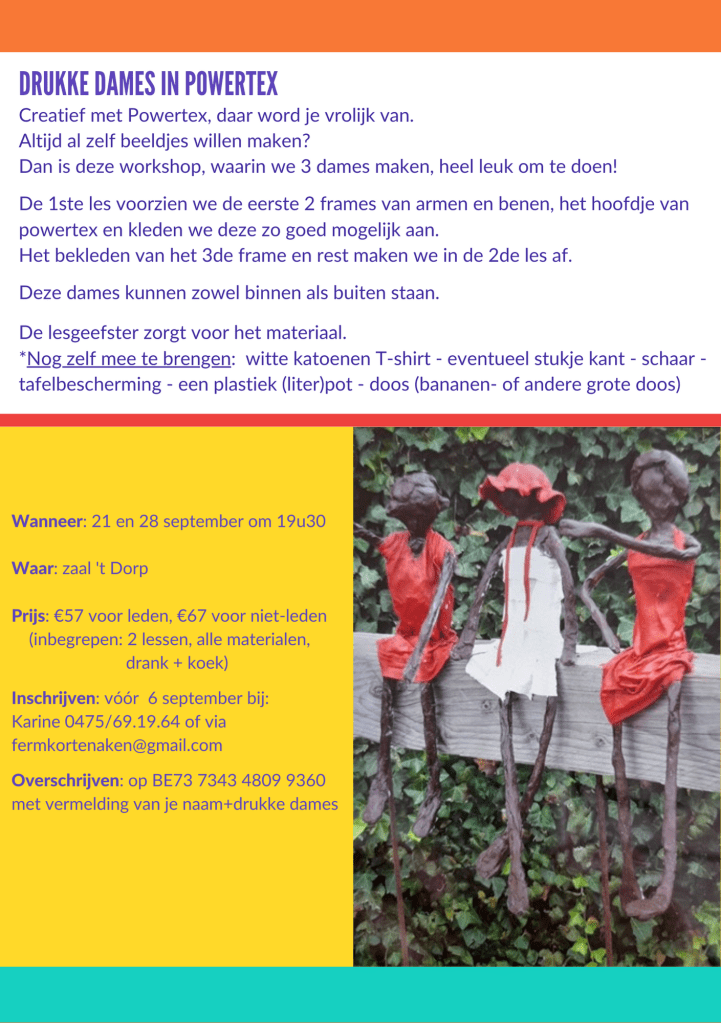 DRUKKE DAMES IN POWERTEX

Creatief met Powertex, daar word je vrolijk van.
Altijd al zelf beeldjes willen maken?
Dan is deze workshop, waarin we 3 dames maken, heel leuk om te doen!

De 1ste les voorzien we de eerste 2 frames van armen en benen, het hoofdje van powertex en kleden we deze zo goed mogelijk aan.
Het bekleden van het 3de frame en rest maken we in de 2de les af.

Deze dames kunnen zowel binnen als buiten staan.

De lesgeefster zorgt voor het materiaal.
*Nog zelf mee te brengen: witte katoenen T-shirt - eventueel stukje kant - schaar - tafelbescherming - een plastiek (liter)pot - doos (bananen- of andere grote doos)

Wanneer: 21 en 28 september om 19u30

Waar: zaal 't Dorp

Prijs: €57 voor leden, €67 voor niet-leden
(inbegrepen: 2 lessen, alle materialen, drank + koek)

Inschrijven: vóór 6 september bij:
Karine 0475/69.19.64 of via
fermkortenaken@gmail.com

Overschrijven: op BE73 7343 4809 9360
met vermelding van je naam+drukke dames